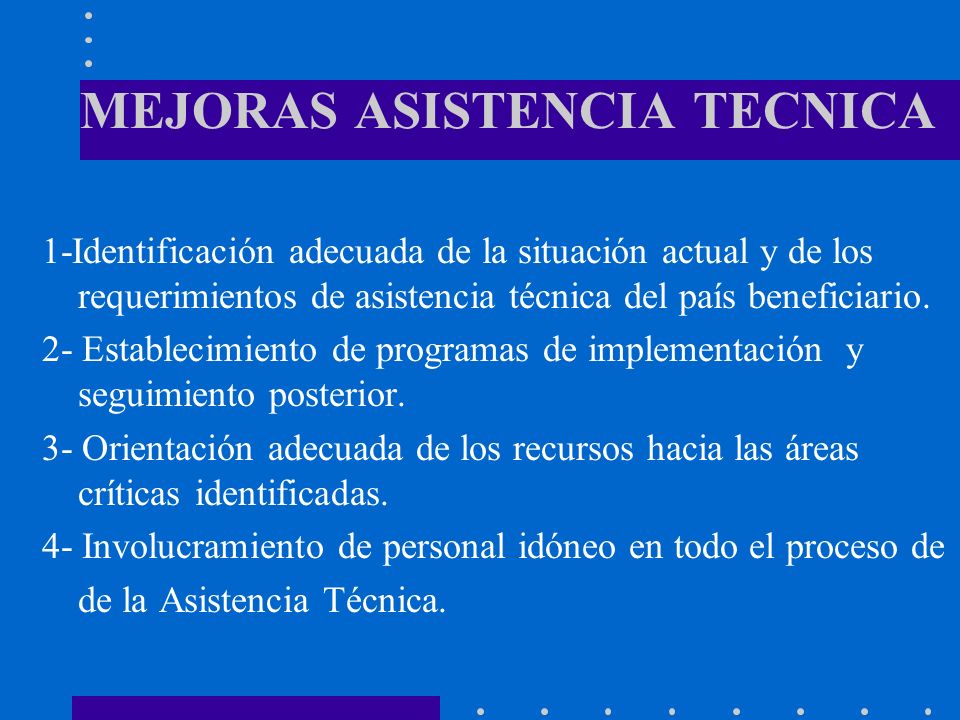 MEJORAS ASISTENCIA TECNICA

1-Identificación adecuada de la situación actual y de los requerimientos de asistencia técnica del país beneficiario.

2- Establecimiento de programas de implementación y seguimiento posterior.

3- Orientación adecuada de los recursos hacia las áreas críticas identificadas.

4- Involucramiento de personal idóneo en todo el proceso de de la Asistencia Técnica.